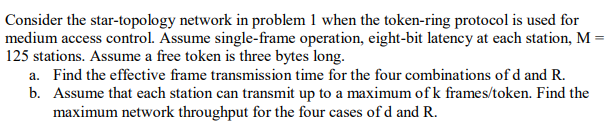 Consider the star-topology network in problem 1 when the token-ring protocol is used for medium access control. Assume single-frame operation, eight-bit latency at each station, M = 125 stations. Assume a free token is three bytes long.

a. Find the effective frame transmission time for the four combinations of d and R.

b. Assume that each station can transmit up to a maximum of k frames/token. Find the maximum network throughput for the four cases of d and R.